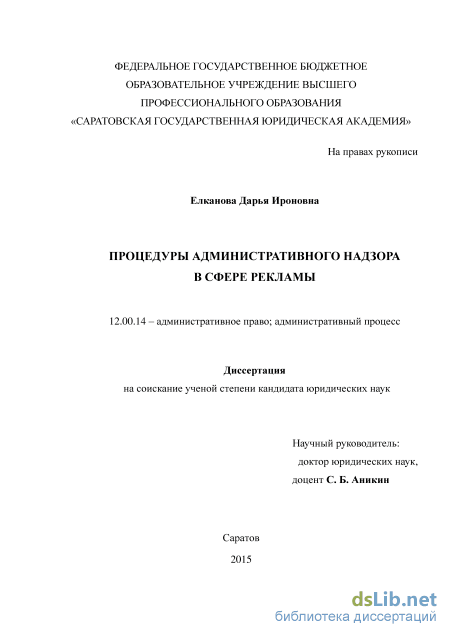 ФЕДЕРАЛЬНОЕ ГОСУДАРСТВЕННОЕ БЮДЖЕТНОЕ
ОБРАЗОВАТЕЛЬНОЕ УЧРЕЖДЕНИЕ ВЫСШЕГО
ПРОФЕССИОНАЛЬНОГО ОБРАЗОВАНИЯ
«САРАТОВСКАЯ ГОСУДАРСТВЕННАЯ ЮРИДИЧЕСКАЯ АКАДЕМИЯ»

На правах рукописи

Елканова Дарья Ироновна

ПРОЦЕДУРЫ АДМИНИСТРАТИВНОГО НАДЗОРА
В СФЕРЕ РЕКЛАМЫ

12.00.14 – административное право; административный процесс

Диссертация
на соискание ученой степени кандидата юридических наук

Научный руководитель:
доктор юридических наук,
доцент С. Б. Аникин

Саратов
2015

dsLib.net
библиотека диссертаций